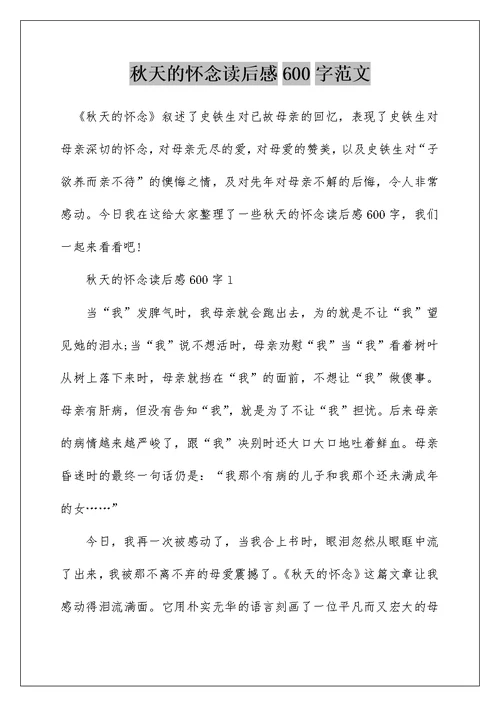 秋天的怀念读后感 600 字范文

《秋天的怀念》叙述了史铁生对已故母亲的回忆，表现了史铁生对母亲深切的怀念，对母亲无尽的爱，对母爱的赞美，以及史铁生对“子欲养而亲不待”的懊悔之情，及对先年对母亲不解的后悔，令人非常感动。今日我在这给大家整理了一些秋天的怀念读后感 600 字，我们一起来看看吧！

秋天的怀念读后感 600 字 1

当“我”发脾气时，我母亲就会跑出去，为的就是不让“我”望见她的泪水；当“我”说不想活时，母亲劝慰“我”当“我”看着树叶从树上落下来时，母亲就挡在“我”的面前，不想让“我”做傻事。母亲有肝病，但没有告知“我”，就是为了不让“我”担忧。后来母亲的病情越来越严峻了，跟“我”决别时还大口大口地吐着鲜血。母亲昏迷时的最终一句话仍是：“我那个有病的儿子和我那个还未满成年的女……”

今日，我再一次被感动了，当我合上书时，眼泪忽然从眼眶中流了出来，我被那不离不弃的母爱震撼了。《秋天的怀念》这篇文章让我感动得泪流满面。它用朴实无华的语言刻画了一位平凡而又宏大的母